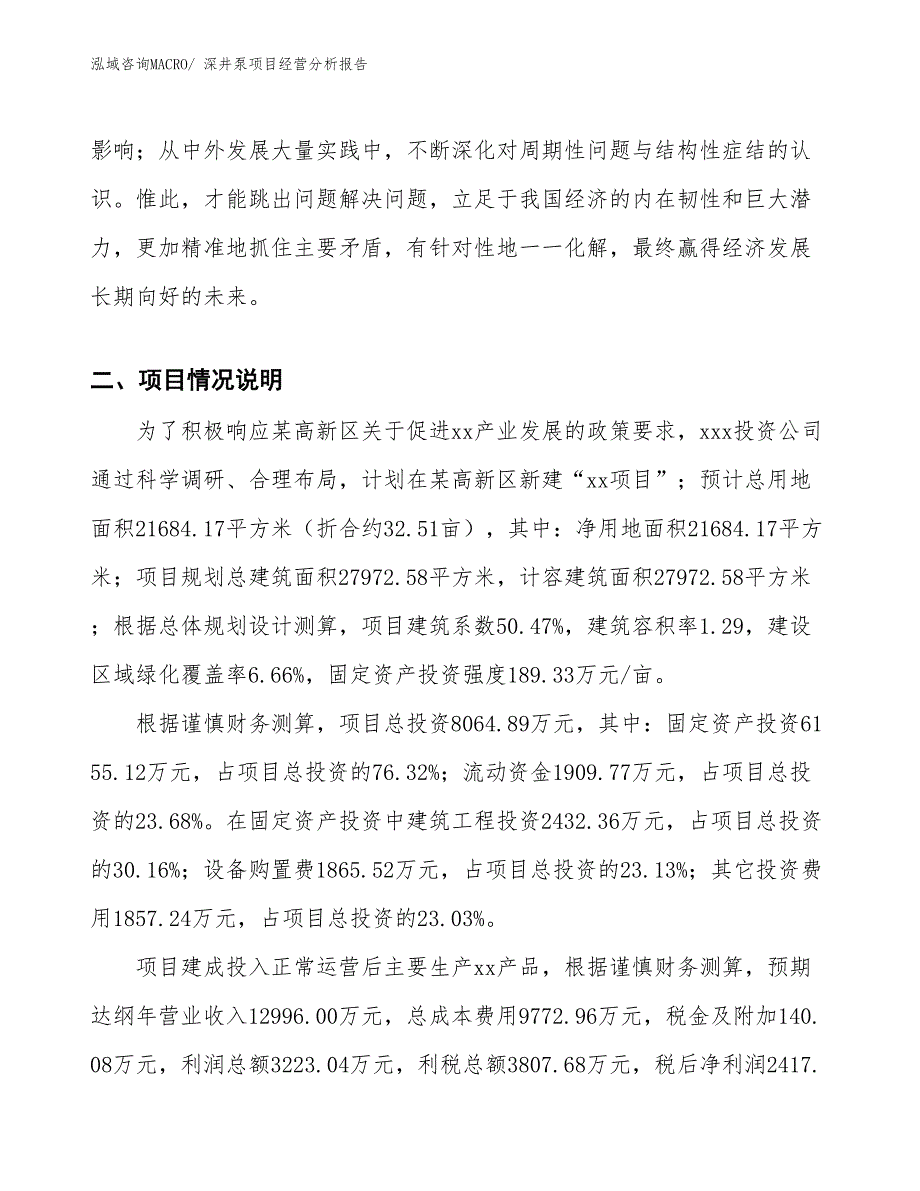 泓域咨询MACRO/ 深井泵项目经营分析报告

影响；从中外发展大量实践中，不断深化对周期性问题与结构性症结的认识。惟此，才能跳出问题解决问题，立足于我国经济的内在韧性和巨大潜力，更加精准地抓住主要矛盾，有针对性地一一化解，最终赢得经济发展长期向好的未来。

二、项目情况说明

为了积极响应某高新区关于促进xx产业发展的政策要求，xxx投资公司通过科学调研、合理布局，计划在某高新区新建“xx项目”；预计总用地面积21684.17平方米（折合约32.51亩），其中：净用地面积21684.17平方米；项目规划总建筑面积27972.58平方米，计容建筑面积27972.58平方米；根据总体规划设计测算，项目建筑系数50.47%，建筑容积率1.29，建设区域绿化覆盖率6.66%，固定资产投资强度189.33万元/亩。

根据谨慎财务测算，项目总投资8064.89万元，其中：固定资产投资6155.12万元，占项目总投资的76.32%；流动资金1909.77万元，占项目总投资的23.68%。在固定资产投资中建筑工程投资2432.36万元，占项目总投资的30.16%；设备购置费1865.52万元，占项目总投资的23.13%；其它投资费用1857.24万元，占项目总投资的23.03%。

项目建成投入正常运营后主要生产xx产品，根据谨慎财务测算，预期达纲年营业收入12996.00万元，总成本费用9772.96万元，税金及附加140.08万元，利润总额3223.04万元，利税总额3807.68万元，税后净利润2417.